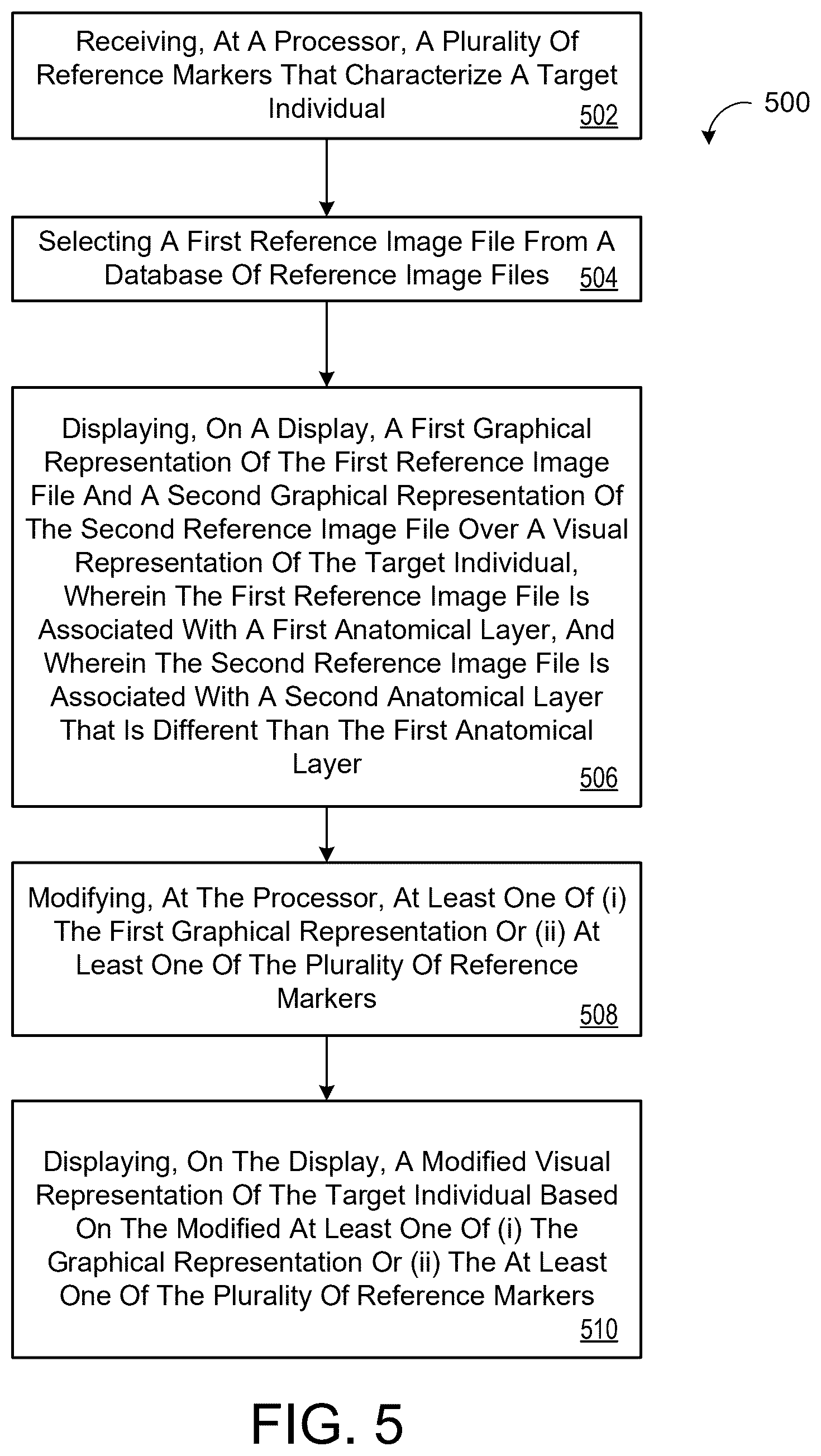 Receiving, At A Processor, A Plurality Of Reference Markers That Characterize A Target Individual
502

500

Selecting A First Reference Image File From A Database Of Reference Image Files
504

Displaying, On A Display, A First Graphical Representation Of The First Reference Image File And A Second Graphical Representation Of The Second Reference Image File Over A Visual Representation Of The Target Individual, Wherein The First Reference Image File Is Associated With A First Anatomical Layer, And Wherein The Second Reference Image File Is Associated With A Second Anatomical Layer That Is Different Than The First Anatomical Layer
506

Modifying, At The Processor, At Least One Of (i) The First Graphical Representation Or (ii) At Least One Of The Plurality Of Reference Markers
508

Displaying, On The Display, A Modified Visual Representation Of The Target Individual Based On The Modified At Least One Of (i) The Graphical Representation Or (ii) The At Least One Of The Plurality Of Reference Markers
510

FIG. 5